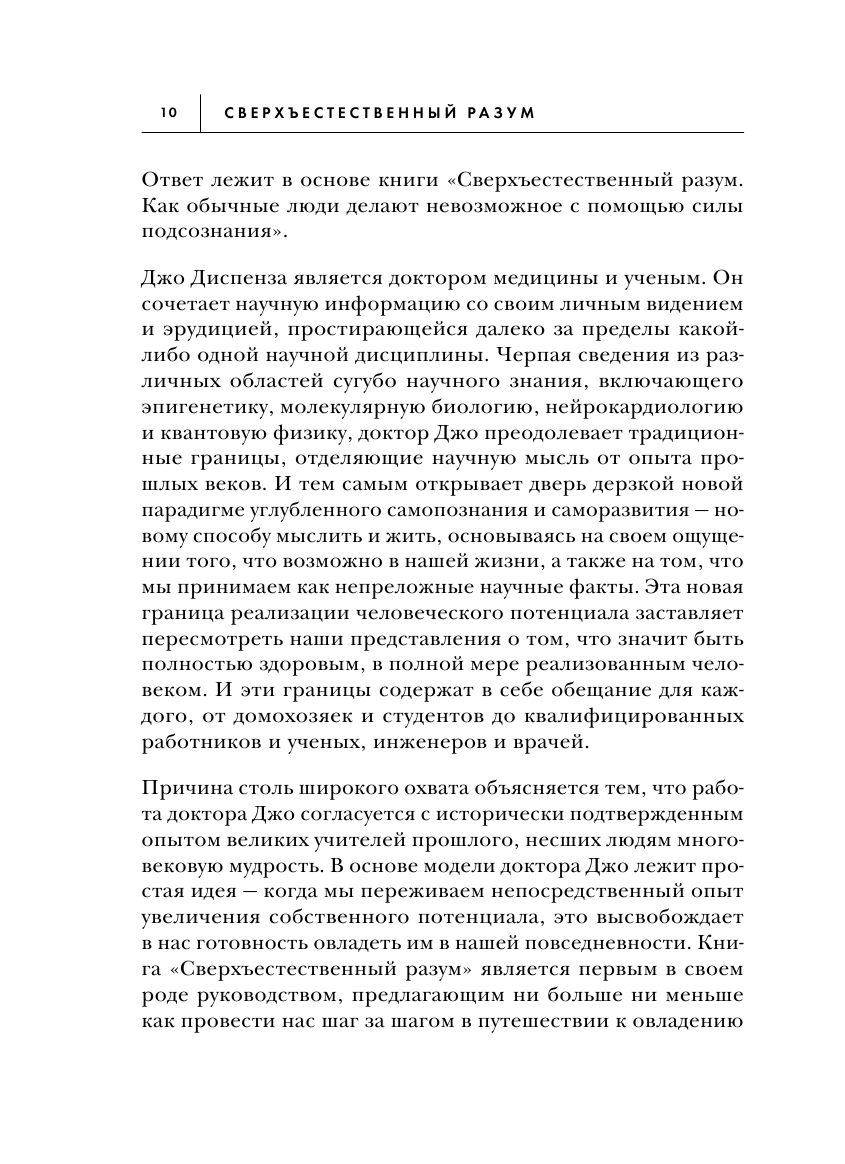 10 СВЕРХЪЕСТЕСТВЕННЫЙ РАЗУМ

Ответ лежит в основе книги «Сверхъестественный разум. Как обычные люди делают невозможное с помощью силы подсознания».

Джо Диспенза является доктором медицины и ученым. Он сочетает научную информацию со своим личным видением и эрудицией, простирающейся далеко за пределы какой-либо одной научной дисциплины. Черпая сведения из различных областей сугубо научного знания, включающего эпигенетику, молекулярную биологию, нейрокардиологию и квантовую физику, доктор Джо преодолевает традиционные границы, отделяющие научную мысль от опыта прошлых веков. И тем самым открывает дверь дерзкой новой парадигме углубленного самопознания и саморазвития — новому способу мыслить и жить, основываясь на своем ощущении того, что возможно в нашей жизни, а также на том, что мы принимаем как непреложные научные факты. Эта новая граница реализации человеческого потенциала заставляет пересмотреть наши представления о том, что значит быть полностью здоровым, в полной мере реализованным человеком. И эти границы содержат в себе обещание для каждого, от домохозяек и студентов до квалифицированных работников и ученых, инженеров и врачей.

Причина столь широкого охвата объясняется тем, что работа доктора Джо согласуется с исторически подтвержденным опытом великих учителей прошлого, несших людям многовековую мудрость. В основе модели доктора Джо лежит простая идея — когда мы переживаем непосредственный опыт увеличения собственного потенциала, это высвобождает в нас готовность овладеть им в нашей повседневности. Книга «Сверхъестественный разум» является первым в своем роде руководством, предлагающим ни больше ни меньше как провести нас шаг за шагом в путешествии к овладению